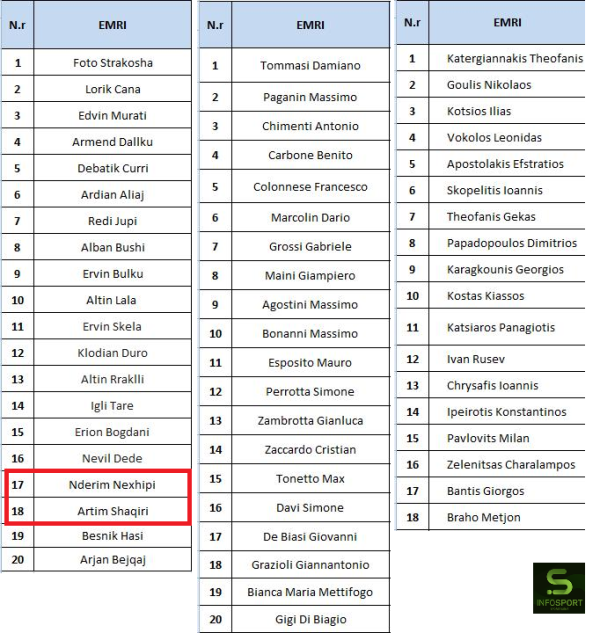 | N.r | EMRI |
|---|---|
| 1 | Foto Strakosha |
| 2 | Lorik Cana |
| 3 | Edvin Murati |
| 4 | Armend Dallku |
| 5 | Debatik Curri |
| 6 | Ardian Aliaj |
| 7 | Redi Jupi |
| 8 | Alban Bushi |
| 9 | Ervin Bulku |
| 10 | Altin Lala |
| 11 | Ervin Skela |
| 12 | Klodian Duro |
| 13 | Altin Rraklli |
| 14 | Igli Tare |
| 15 | Erion Bogdani |
| 16 | Nevil Dede |
| 17 | Nderim Nexhipi |
| 18 | Artim Shaqiri |
| 19 | Besnik Hasi |
| 20 | Arjan Bejqaj |

| N.r | EMRI |
|---|---|
| 1 | Tommasi Damiano |
| 2 | Paganin Massimo |
| 3 | Chimenti Antonio |
| 4 | Carbone Benito |
| 5 | Colonnese Francesco |
| 6 | Marcolin Dario |
| 7 | Grossi Gabriele |
| 8 | Maini Giampiero |
| 9 | Agostini Massimo |
| 10 | Bonanni Massimo |
| 11 | Esposito Mauro |
| 12 | Perrotta Simone |
| 13 | Zambrotta Gianluca |
| 14 | Zaccardo Cristian |
| 15 | Tonetto Max |
| 16 | Davi Simone |
| 17 | De Biasi Giovanni |
| 18 | Grazioli Giannantonio |
| 19 | Bianca Maria Mettifogo |
| 20 | Gigi Di Biagio |

| N.r | EMRI |
|---|---|
| 1 | Katergiannakis Theofanis |
| 2 | Goulis Nikolaos |
| 3 | Kotsios Ilias |
| 4 | Vokolos Leonidas |
| 5 | Apostolakis Efstratios |
| 6 | Skopelitis Ioannis |
| 7 | Theofanis Gekas |
| 8 | Papadopoulos Dimitrios |
| 9 | Karagkounis Georgios |
| 10 | Kostas Kiassos |
| 11 | Katsiaros Panagiotis |
| 12 | Ivan Rusev |
| 13 | Chrysafis Ioannis |
| 14 | Ipeirotis Konstantinos |
| 15 | Pavlovits Milan |
| 16 | Zelenitsas Charalampos |
| 17 | Bantis Giorgos |
| 18 | Braho Metjon |

INFOSPORT